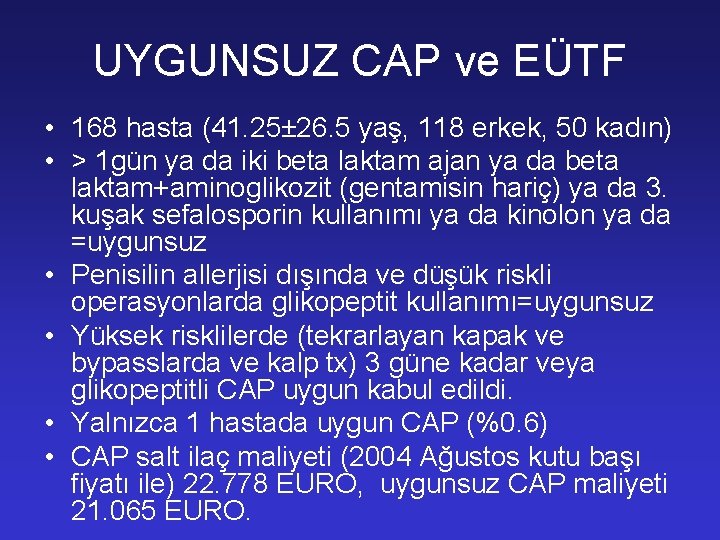 UYGUNSUZ CAP ve EÜTF

• 168 hasta (41.25±26.5 yaş, 118 erkek, 50 kadın)
• > 1gün ya da iki beta laktam ajan ya da beta laktam+aminoglikozit (gentamisin hariç) ya da 3. kuşak sefalosporin kullanımı ya da kinolon ya da =uygunsuz
• Penisilin allerjisi dışında ve düşük riskli operasyonlarda glikopeptit kullanımı=uygunsuz
• Yüksek risklilerde (tekrarlayan kapak ve bypasslarda ve kalp tx) 3 güne kadar veya glikopeptitli CAP uygun kabul edildi.
• Yalnızca 1 hastada uygun CAP (%0.6)
• CAP salt ilaç maliyeti (2004 Ağustos kutu başı fiyatı ile) 22.778 EURO, uygunsuz CAP maliyeti 21.065 EURO.